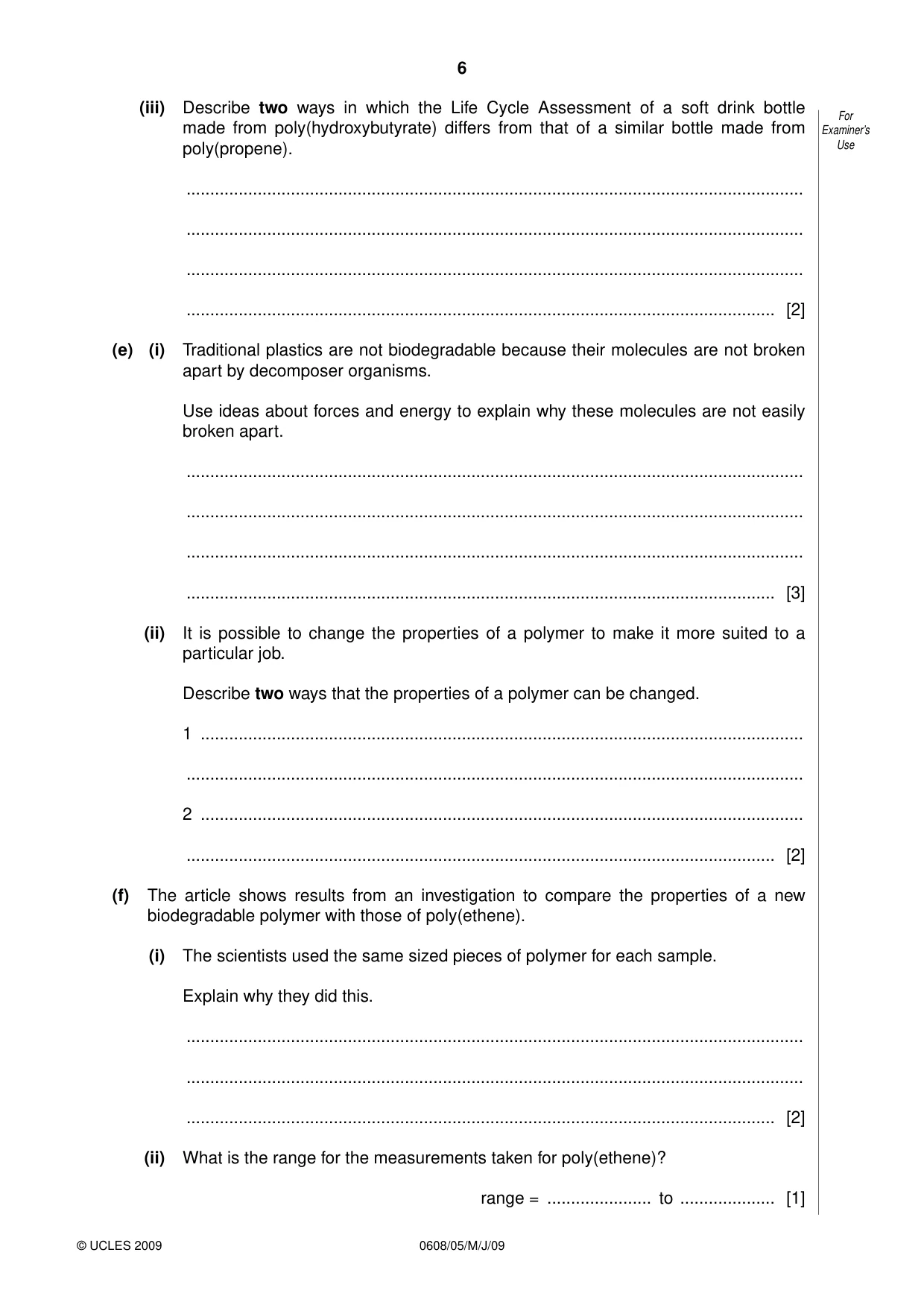 6

For Examiner's Use

(iii) Describe two ways in which the Life Cycle Assessment of a soft drink bottle made from poly(hydroxybutyrate) differs from that of a similar bottle made from poly(propene).

____

____

____

____ [2]

(e) (i) Traditional plastics are not biodegradable because their molecules are not broken apart by decomposer organisms.

Use ideas about forces and energy to explain why these molecules are not easily broken apart.

____

____

____

____ [3]

(ii) It is possible to change the properties of a polymer to make it more suited to a particular job.

Describe two ways that the properties of a polymer can be changed.

1 ____

____

2 ____

____ [2]

(f) The article shows results from an investigation to compare the properties of a new biodegradable polymer with those of poly(ethene).

(i) The scientists used the same sized pieces of polymer for each sample.

Explain why they did this.

____

____

____ [2]

(ii) What is the range for the measurements taken for poly(ethene)?

range = ____ to ____ [1]

© UCLES 2009 0608/05/M/J/09